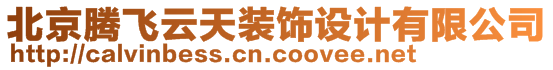 北京腾飞云天装饰设计有限公司
http://calvinbess.cn.coovee.net